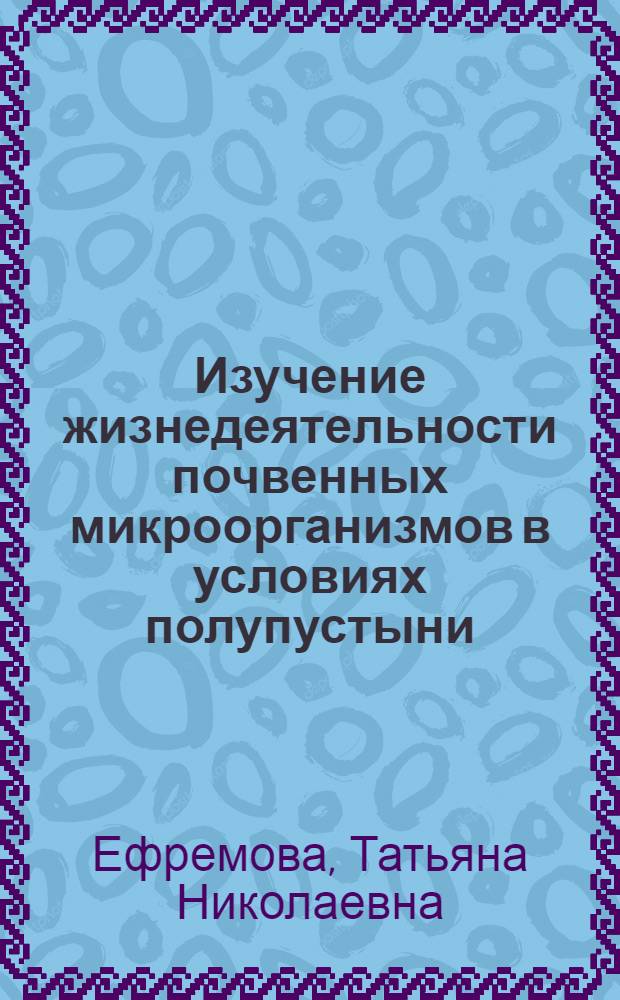 Изучение жизнедеятельности почвенных микроорганизмов в условиях полупустыни

Ефремова, Татьяна Николаевна